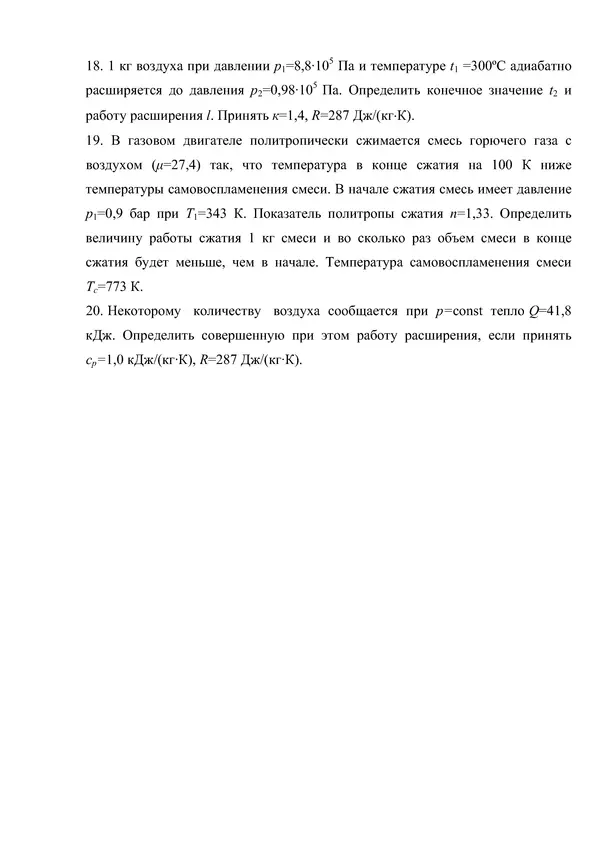 18. 1 кг воздуха при давлении $p_1$=8,8·$10^5$ Па и температуре $t_1$ =300ºС адиабатно расширяется до давления $p_2$=0,98·$10^5$ Па. Определить конечное значение $t_2$ и работу расширения $l$. Принять $к$=1,4, $R$=287 Дж/(кг·К).
19. В газовом двигателе политропически сжимается смесь горючего газа с воздухом ($\mu$=27,4) так, что температура в конце сжатия на 100 К ниже температуры самовоспламенения смеси. В начале сжатия смесь имеет давление $p_1$=0,9 бар при $T_1$=343 К. Показатель политропы сжатия $n$=1,33. Определить величину работы сжатия 1 кг смеси и во сколько раз объем смеси в конце сжатия будет меньше, чем в начале. Температура самовоспламенения смеси $T_c$=773 К.
20. Некоторому количеству воздуха сообщается при $p$=const тепло $Q$=41,8 кДж. Определить совершенную при этом работу расширения, если принять $c_p$=1,0 кДж/(кг·К), $R$=287 Дж/(кг·К).